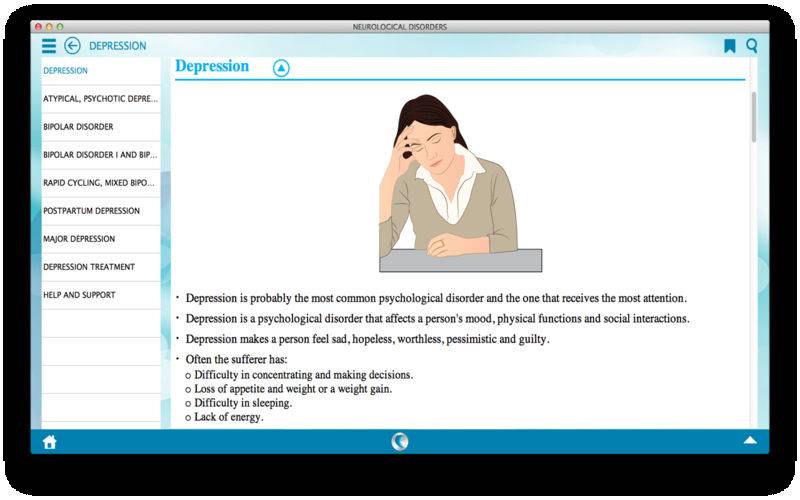 NEUROLOGICAL DISORDERS

DEPRESSION

DEPRESSION
ATYPICAL, PSYCHOTIC DEPRE...
BIPOLAR DISORDER
BIPOLAR DISORDER I AND BIP...
RAPID CYCLING, MIXED BIPO...
POSTPARTUM DEPRESSION
MAJOR DEPRESSION
DEPRESSION TREATMENT
HELP AND SUPPORT

Depression

· Depression is probably the most common psychological disorder and the one that receives the most attention.

· Depression is a psychological disorder that affects a person's mood, physical functions and social interactions.

· Depression makes a person feel sad, hopeless, worthless, pessimistic and guilty.

· Often the sufferer has:
o Difficulty in concentrating and making decisions.
o Loss of appetite and weight or a weight gain.
o Difficulty in sleeping.
o Lack of energy.